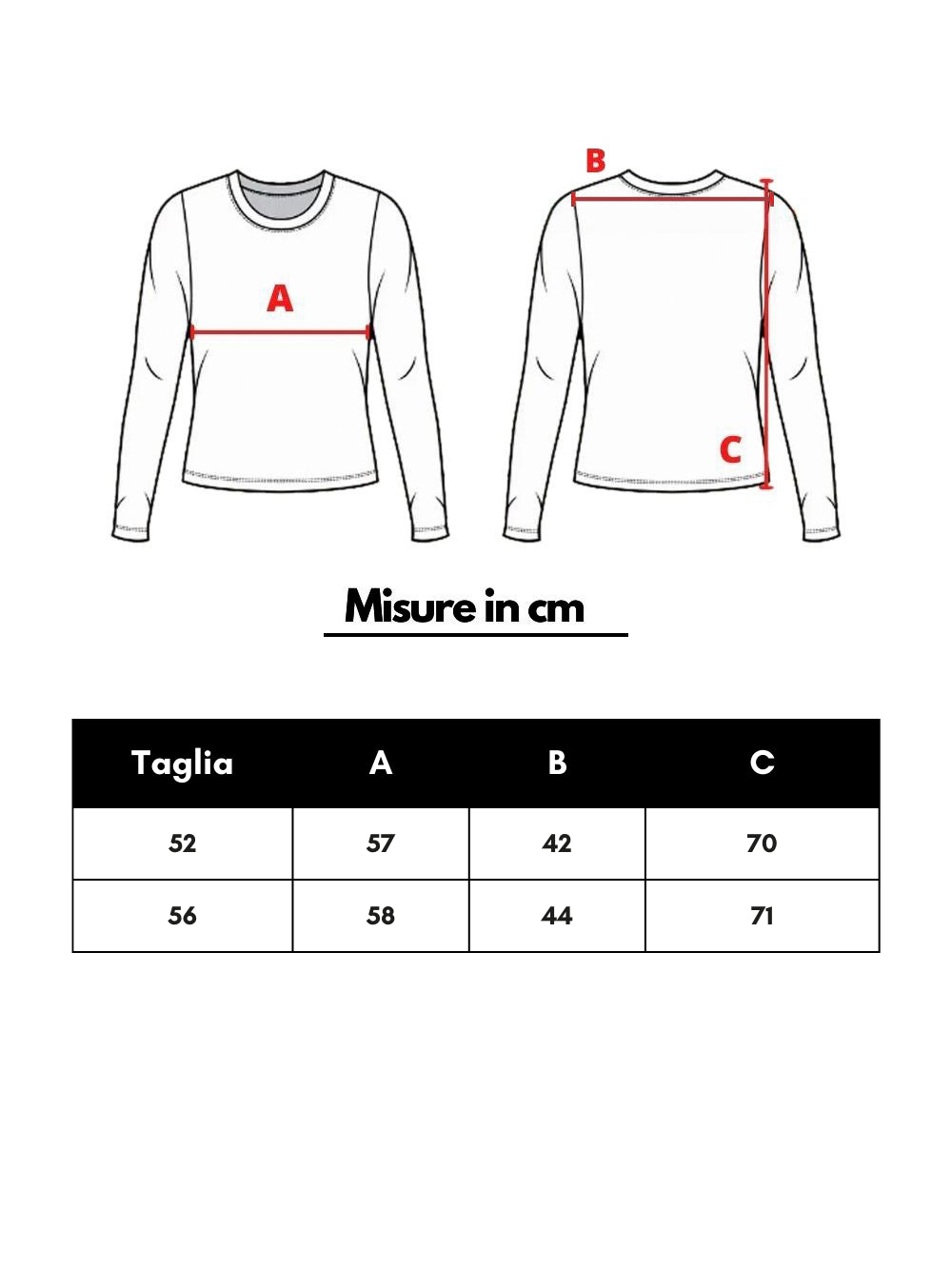 A

B

C

Misure in cm

| Taglia | A | B | C |
|---|---|---|---|
| 52 | 57 | 42 | 70 |
| 56 | 58 | 44 | 71 |